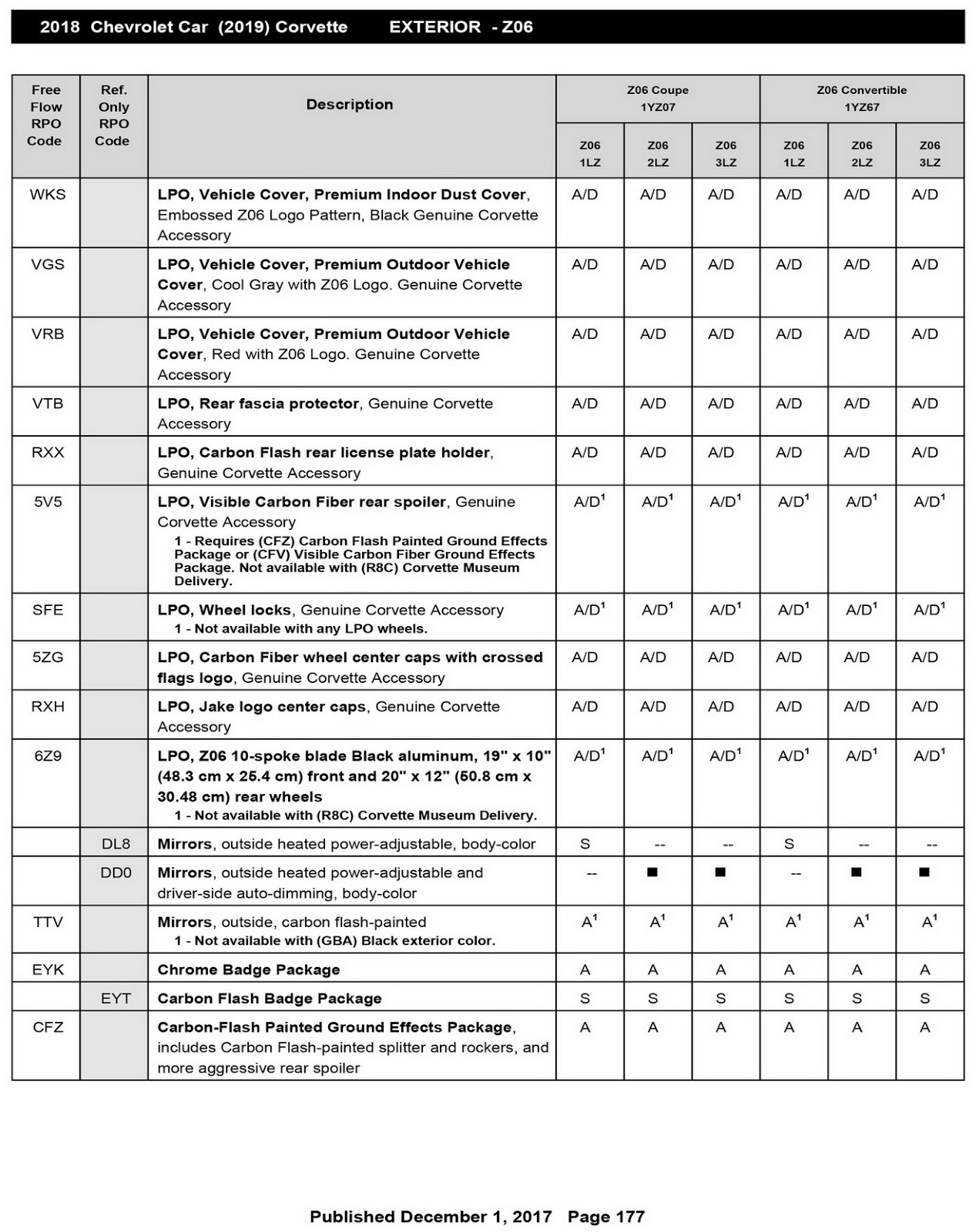 2018 Chevrolet Car (2019) Corvette EXTERIOR - Z06

| Free Flow RPO Code | Ref. Only RPO Code | Description | Z06 Coupe 1YZ07 Z06 1LZ | Z06 Coupe 1YZ07 Z06 2LZ | Z06 Coupe 1YZ07 Z06 3LZ | Z06 Convertible 1YZ67 Z06 1LZ | Z06 Convertible 1YZ67 Z06 2LZ | Z06 Convertible 1YZ67 Z06 3LZ |
|---|---|---|---|---|---|---|---|---|
| WKS | | LPO, Vehicle Cover, Premium Indoor Dust Cover, Embossed Z06 Logo Pattern, Black Genuine Corvette Accessory | A/D | A/D | A/D | A/D | A/D | A/D |
| VGS | | LPO, Vehicle Cover, Premium Outdoor Vehicle Cover, Cool Gray with Z06 Logo. Genuine Corvette Accessory | A/D | A/D | A/D | A/D | A/D | A/D |
| VRB | | LPO, Vehicle Cover, Premium Outdoor Vehicle Cover, Red with Z06 Logo. Genuine Corvette Accessory | A/D | A/D | A/D | A/D | A/D | A/D |
| VTB | | LPO, Rear fascia protector, Genuine Corvette Accessory | A/D | A/D | A/D | A/D | A/D | A/D |
| RXX | | LPO, Carbon Flash rear license plate holder, Genuine Corvette Accessory | A/D | A/D | A/D | A/D | A/D | A/D |
| 5V5 | | LPO, Visible Carbon Fiber rear spoiler, Genuine Corvette Accessory 1 - Requires (CFZ) Carbon Flash Painted Ground Effects Package or (CFV) Visible Carbon Fiber Ground Effects Package. Not available with (R8C) Corvette Museum Delivery. | A/D$^1$ | A/D$^1$ | A/D$^1$ | A/D$^1$ | A/D$^1$ | A/D$^1$ |
| SFE | | LPO, Wheel locks, Genuine Corvette Accessory 1 - Not available with any LPO wheels. | A/D$^1$ | A/D$^1$ | A/D$^1$ | A/D$^1$ | A/D$^1$ | A/D$^1$ |
| 5ZG | | LPO, Carbon Fiber wheel center caps with crossed flags logo, Genuine Corvette Accessory | A/D | A/D | A/D | A/D | A/D | A/D |
| RXH | | LPO, Jake logo center caps, Genuine Corvette Accessory | A/D | A/D | A/D | A/D | A/D | A/D |
| 6Z9 | | LPO, Z06 10-spoke blade Black aluminum, 19" x 10" (48.3 cm x 25.4 cm) front and 20" x 12" (50.8 cm x 30.48 cm) rear wheels 1 - Not available with (R8C) Corvette Museum Delivery. | A/D$^1$ | A/D$^1$ | A/D$^1$ | A/D$^1$ | A/D$^1$ | A/D$^1$ |
| | DL8 | Mirrors, outside heated power-adjustable, body-color | S | -- | -- | S | -- | -- |
| | DD0 | Mirrors, outside heated power-adjustable and driver-side auto-dimming, body-color | -- | ■ | ■ | -- | ■ | ■ |
| TTV | | Mirrors, outside, carbon flash-painted 1 - Not available with (GBA) Black exterior color. | A$^1$ | A$^1$ | A$^1$ | A$^1$ | A$^1$ | A$^1$ |
| EYK | | Chrome Badge Package | A | A | A | A | A | A |
| | EYT | Carbon Flash Badge Package | S | S | S | S | S | S |
| CFZ | | Carbon-Flash Painted Ground Effects Package, includes Carbon Flash-painted splitter and rockers, and more aggressive rear spoiler | A | A | A | A | A | A |

Published December 1, 2017 Page 177